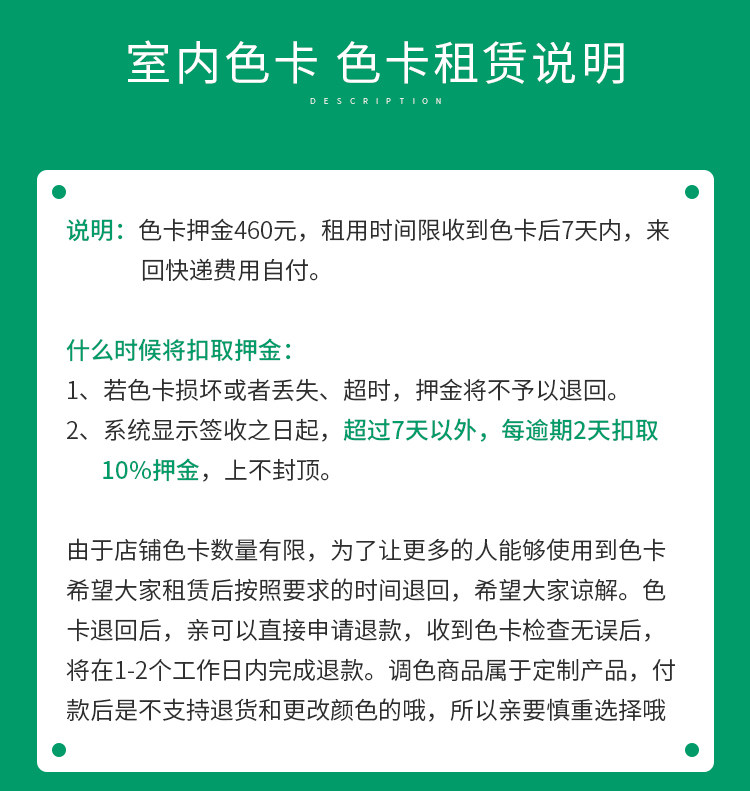 室内色卡 色卡租赁说明

DESCRIPTION

说明：色卡押金460元，租用时间限收到色卡后7天内，来回快递费用自付。

什么时候将扣取押金：

1、若色卡损坏或者丢失、超时，押金将不予以退回。

2、系统显示签收之日起，超过7天以外，每逾期2天扣取10%押金，上不封顶。

由于店铺色卡数量有限，为了让更多的人能够使用到色卡希望大家租赁后按照要求的时间退回，希望大家谅解。色卡退回后，亲可以直接申请退款，收到色卡检查无误后，将在1-2个工作日内完成退款。调色商品属于定制产品，付款后是不支持退货和更改颜色的哦，所以亲要慎重选择哦